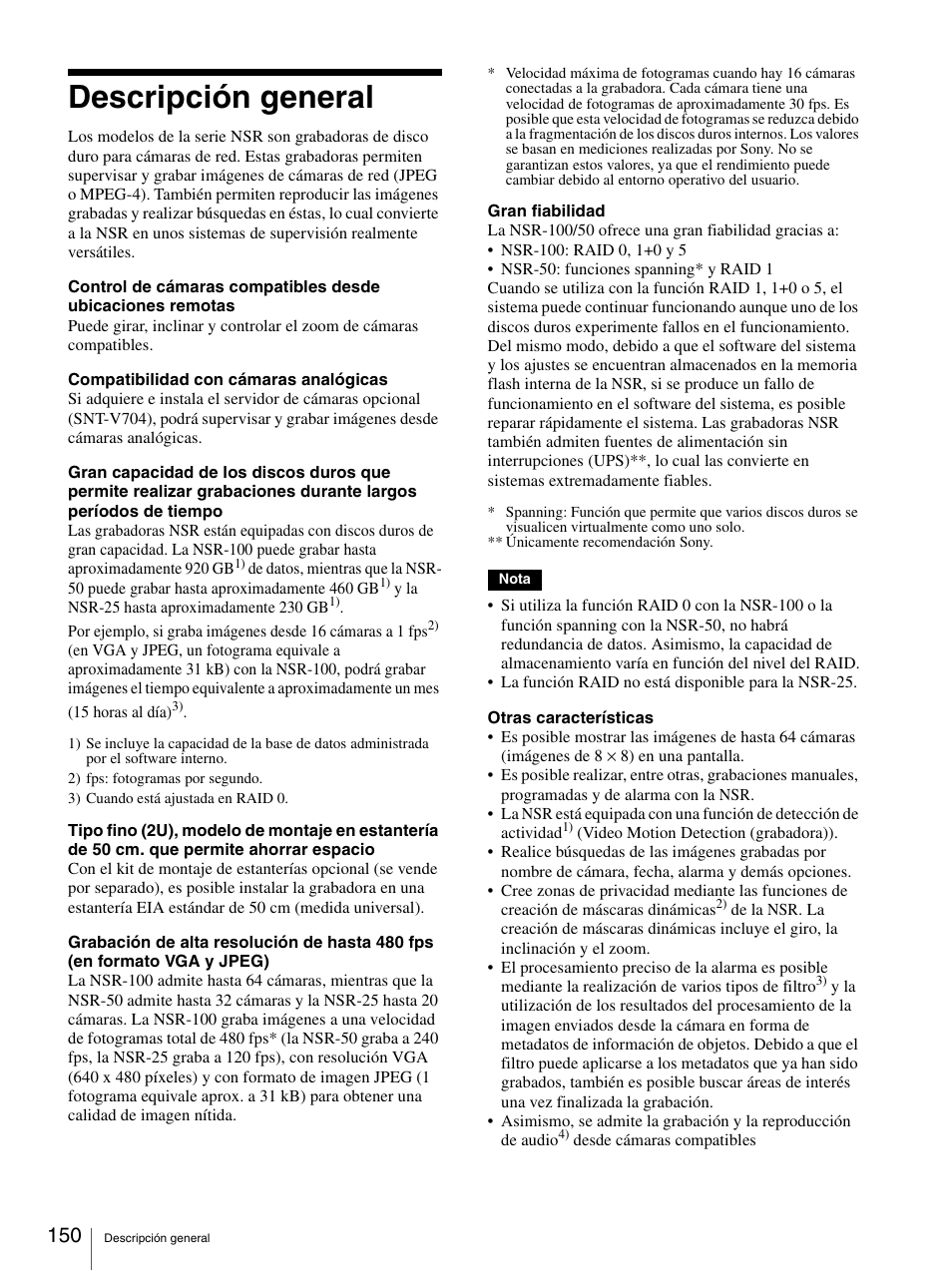 Descripción general

Los modelos de la serie NSR son grabadoras de disco duro para cámaras de red. Estas grabadoras permiten supervisar y grabar imágenes de cámaras de red (JPEG o MPEG-4). También permiten reproducir las imágenes grabadas y realizar búsquedas en éstas, lo cual convierte a la NSR en unos sistemas de supervisión realmente versátiles.

Control de cámaras compatibles desde ubicaciones remotas
Puede girar, inclinar y controlar el zoom de cámaras compatibles.

Compatibilidad con cámaras analógicas
Si adquiere e instala el servidor de cámaras opcional (SNT-V704), podrá supervisar y grabar imágenes desde cámaras analógicas.

Gran capacidad de los discos duros que permite realizar grabaciones durante largos períodos de tiempo
Las grabadoras NSR están equipadas con discos duros de gran capacidad. La NSR-100 puede grabar hasta aproximadamente 920 GB$^{1)}$ de datos, mientras que la NSR-50 puede grabar hasta aproximadamente 460 GB$^{1)}$ y la NSR-25 hasta aproximadamente 230 GB$^{1)}$.

Por ejemplo, si graba imágenes desde 16 cámaras a 1 fps$^{2)}$ (en VGA y JPEG, un fotograma equivale a aproximadamente 31 kB) con la NSR-100, podrá grabar imágenes el tiempo equivalente a aproximadamente un mes (15 horas al día)$^{3)}$.

1) Se incluye la capacidad de la base de datos administrada por el software interno.
2) fps: fotogramas por segundo.
3) Cuando está ajustada en RAID 0.

Tipo fino (2U), modelo de montaje en estantería de 50 cm. que permite ahorrar espacio
Con el kit de montaje de estanterías opcional (se vende por separado), es posible instalar la grabadora en una estantería EIA estándar de 50 cm (medida universal).

Grabación de alta resolución de hasta 480 fps (en formato VGA y JPEG)
La NSR-100 admite hasta 64 cámaras, mientras que la NSR-50 admite hasta 32 cámaras y la NSR-25 hasta 20 cámaras. La NSR-100 graba imágenes a una velocidad de fotogramas total de 480 fps* (la NSR-50 graba a 240 fps, la NSR-25 graba a 120 fps), con resolución VGA (640 x 480 píxeles) y con formato de imagen JPEG (1 fotograma equivale aprox. a 31 kB) para obtener una calidad de imagen nítida.

* Velocidad máxima de fotogramas cuando hay 16 cámaras conectadas a la grabadora. Cada cámara tiene una velocidad de fotogramas de aproximadamente 30 fps. Es posible que esta velocidad de fotogramas se reduzca debido a la fragmentación de los discos duros internos. Los valores se basan en mediciones realizadas por Sony. No se garantizan estos valores, ya que el rendimiento puede cambiar debido al entorno operativo del usuario.

Gran fiabilidad
La NSR-100/50 ofrece una gran fiabilidad gracias a:
• NSR-100: RAID 0, 1+0 y 5
• NSR-50: funciones spanning* y RAID 1
Cuando se utiliza con la función RAID 1, 1+0 o 5, el sistema puede continuar funcionando aunque uno de los discos duros experimente fallos en el funcionamiento. Del mismo modo, debido a que el software del sistema y los ajustes se encuentran almacenados en la memoria flash interna de la NSR, si se produce un fallo de funcionamiento en el software del sistema, es posible reparar rápidamente el sistema. Las grabadoras NSR también admiten fuentes de alimentación sin interrupciones (UPS)**, lo cual las convierte en sistemas extremadamente fiables.

* Spanning: Función que permite que varios discos duros se visualicen virtualmente como uno solo.
** Únicamente recomendación Sony.

Nota
• Si utiliza la función RAID 0 con la NSR-100 o la función spanning con la NSR-50, no habrá redundancia de datos. Asimismo, la capacidad de almacenamiento varía en función del nivel del RAID.
• La función RAID no está disponible para la NSR-25.

Otras características
• Es posible mostrar las imágenes de hasta 64 cámaras (imágenes de 8 × 8) en una pantalla.
• Es posible realizar, entre otras, grabaciones manuales, programadas y de alarma con la NSR.
• La NSR está equipada con una función de detección de actividad$^{1)}$ (Video Motion Detection (grabadora)).
• Realice búsquedas de las imágenes grabadas por nombre de cámara, fecha, alarma y demás opciones.
• Cree zonas de privacidad mediante las funciones de creación de máscaras dinámicas$^{2)}$ de la NSR. La creación de máscaras dinámicas incluye el giro, la inclinación y el zoom.
• El procesamiento preciso de la alarma es posible mediante la realización de varios tipos de filtro$^{3)}$ y la utilización de los resultados del procesamiento de la imagen enviados desde la cámara en forma de metadatos de información de objetos. Debido a que el filtro puede aplicarse a los metadatos que ya han sido grabados, también es posible buscar áreas de interés una vez finalizada la grabación.
• Asimismo, se admite la grabación y la reproducción de audio$^{4)}$ desde cámaras compatibles

150 Descripción general